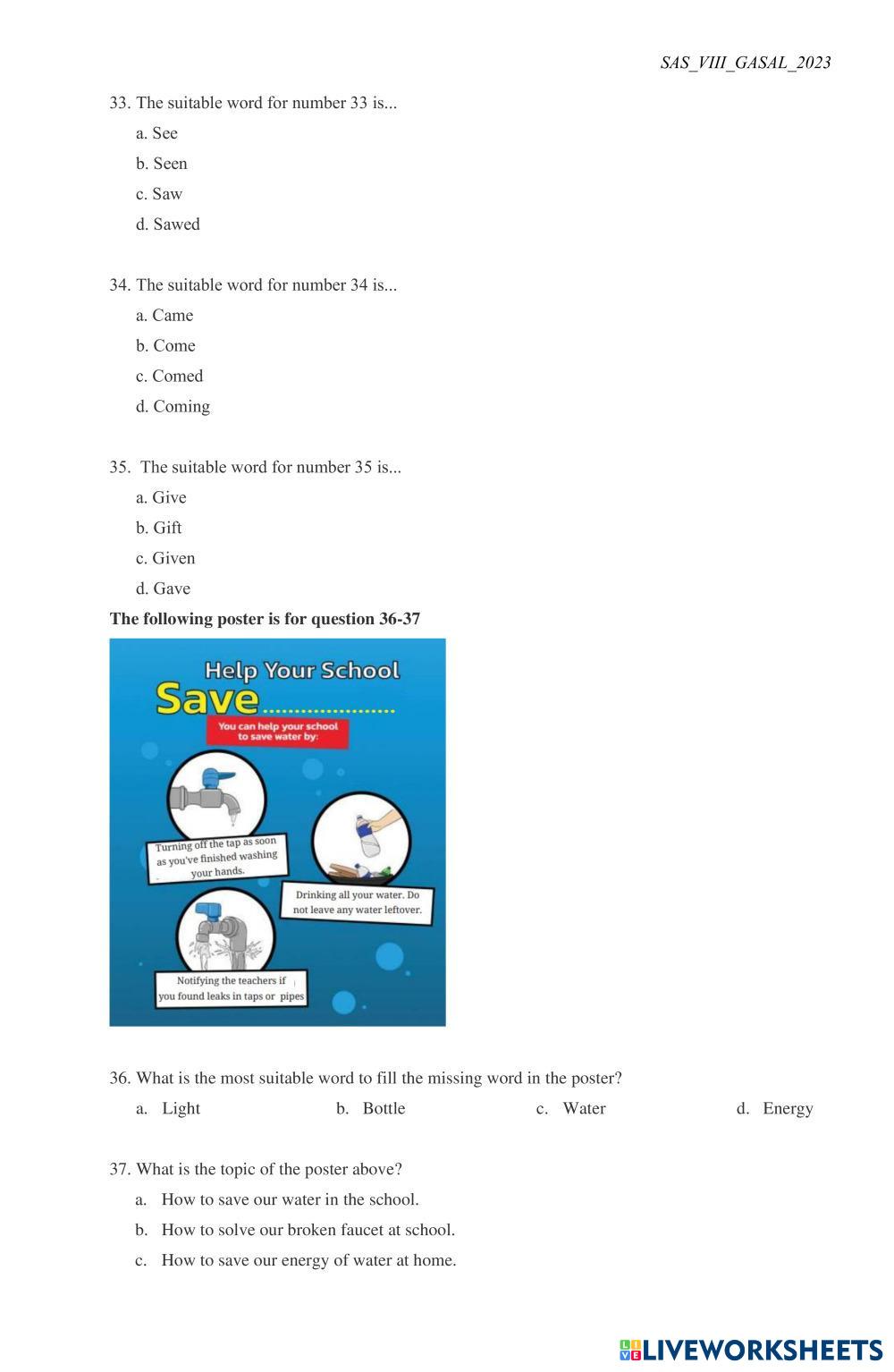 SAS_VIII_GASAL_2023

33. The suitable word for number 33 is...

a. See

b. Seen

c. Saw

d. Sawed

34. The suitable word for number 34 is...

a. Came

b. Come

c. Comed

d. Coming

35. The suitable word for number 35 is...

a. Give

b. Gift

c. Given

d. Gave

**The following poster is for question 36-37**

Help Your School

Save....................

You can help your school to save water by:

Turning off the tap as soon as you've finished washing your hands.

Drinking all your water. Do not leave any water leftover.

Notifying the teachers if you found leaks in taps or pipes

36. What is the most suitable word to fill the missing word in the poster?

a. Light b. Bottle c. Water d. Energy

37. What is the topic of the poster above?

a. How to save our water in the school.

b. How to solve our broken faucet at school.

c. How to save our energy of water at home.

LIVEWORKSHEETS